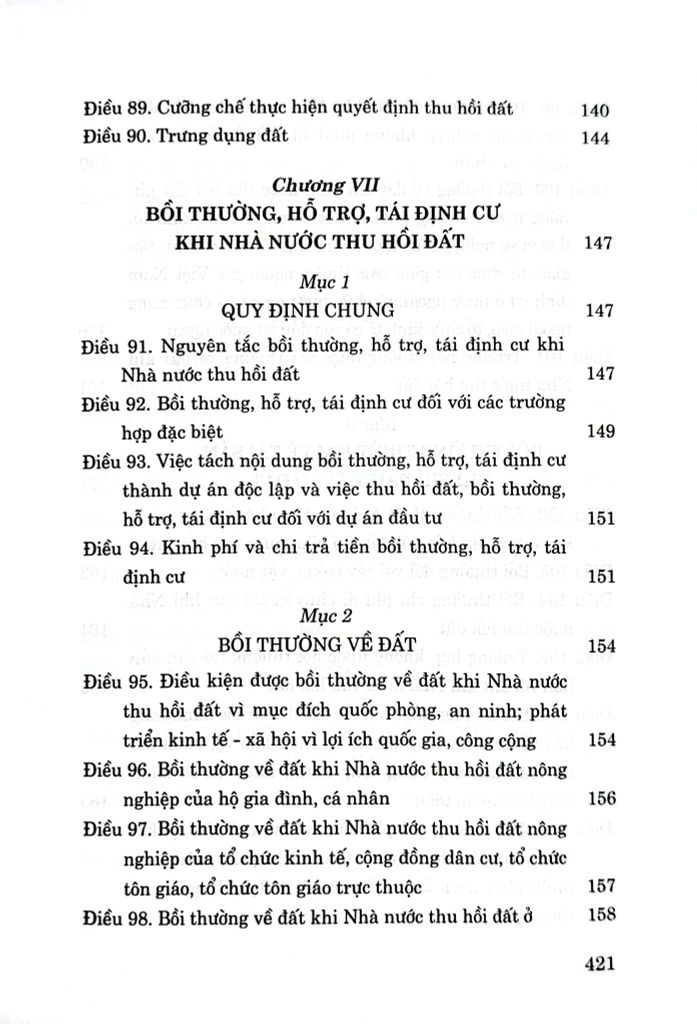 Điều 89. Cưỡng chế thực hiện quyết định thu hồi đất 140
Điều 90. Trưng dụng đất 144

Chương VII
BỒI THƯỜNG, HỖ TRỢ, TÁI ĐỊNH CƯ KHI NHÀ NƯỚC THU HỒI ĐẤT 147

Mục 1
QUY ĐỊNH CHUNG 147

Điều 91. Nguyên tắc bồi thường, hỗ trợ, tái định cư khi Nhà nước thu hồi đất 147
Điều 92. Bồi thường, hỗ trợ, tái định cư đối với các trường hợp đặc biệt 149
Điều 93. Việc tách nội dung bồi thường, hỗ trợ, tái định cư thành dự án độc lập và việc thu hồi đất, bồi thường, hỗ trợ, tái định cư đối với dự án đầu tư 151
Điều 94. Kinh phí và chi trả tiền bồi thường, hỗ trợ, tái định cư 151

Mục 2
BỒI THƯỜNG VỀ ĐẤT 154

Điều 95. Điều kiện được bồi thường về đất khi Nhà nước thu hồi đất vì mục đích quốc phòng, an ninh; phát triển kinh tế - xã hội vì lợi ích quốc gia, công cộng 154
Điều 96. Bồi thường về đất khi Nhà nước thu hồi đất nông nghiệp của hộ gia đình, cá nhân 156
Điều 97. Bồi thường về đất khi Nhà nước thu hồi đất nông nghiệp của tổ chức kinh tế, cộng đồng dân cư, tổ chức tôn giáo, tổ chức tôn giáo trực thuộc 157
Điều 98. Bồi thường về đất khi Nhà nước thu hồi đất ở 158

421